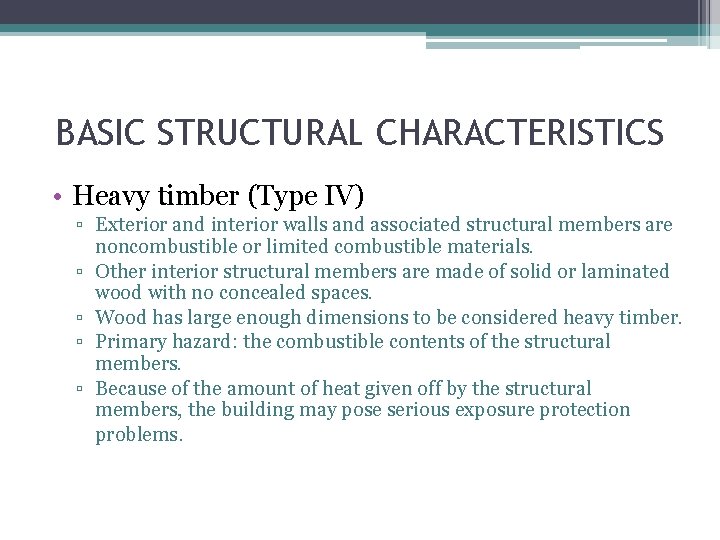 BASIC STRUCTURAL CHARACTERISTICS

• Heavy timber (Type IV)
▫ Exterior and interior walls and associated structural members are noncombustible or limited combustible materials.
▫ Other interior structural members are made of solid or laminated wood with no concealed spaces.
▫ Wood has large enough dimensions to be considered heavy timber.
▫ Primary hazard: the combustible contents of the structural members.
▫ Because of the amount of heat given off by the structural members, the building may pose serious exposure protection problems.